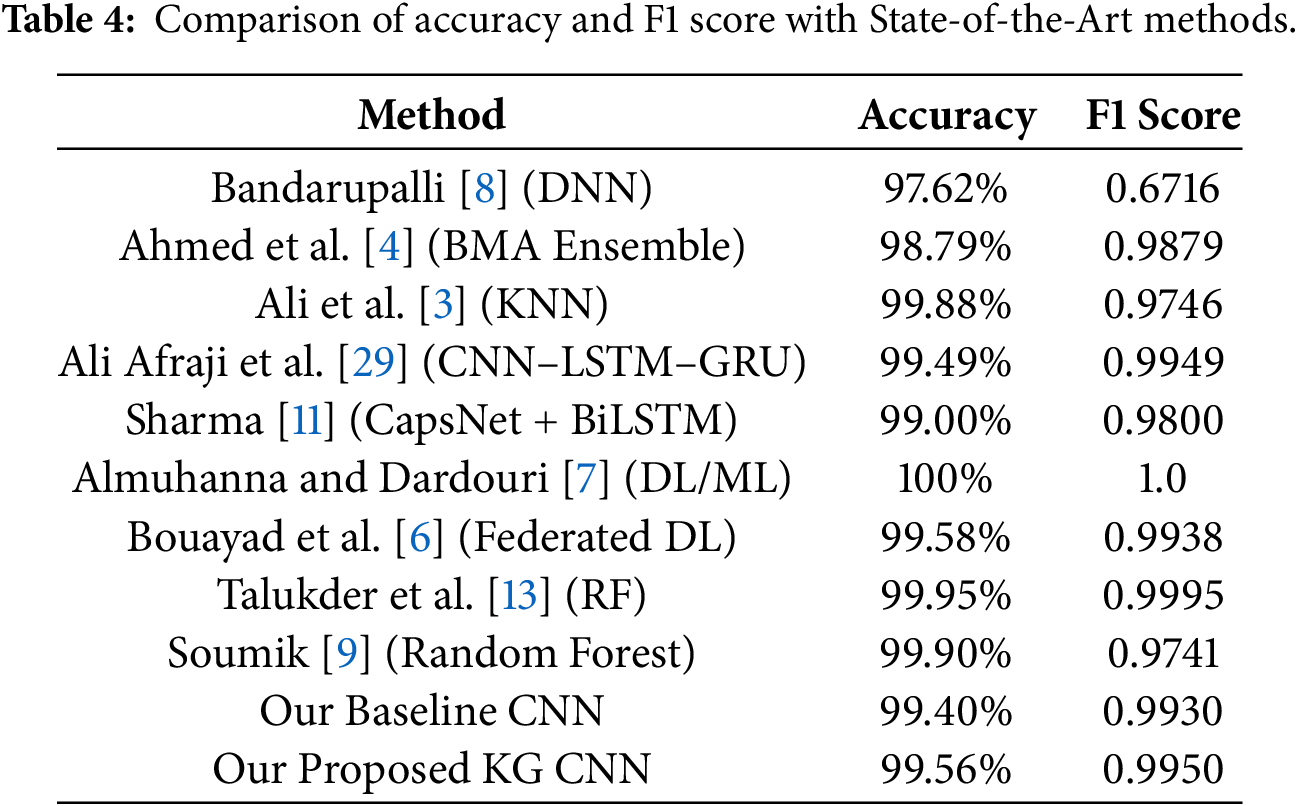 **Table 4:** Comparison of accuracy and F1 score with State-of-the-Art methods.

| Method | Accuracy | F1 Score |
|---|---|---|
| Bandarupalli [8] (DNN) | 97.62% | 0.6716 |
| Ahmed et al. [4] (BMA Ensemble) | 98.79% | 0.9879 |
| Ali et al. [3] (KNN) | 99.88% | 0.9746 |
| Ali Afraji et al. [29] (CNN–LSTM–GRU) | 99.49% | 0.9949 |
| Sharma [11] (CapsNet + BiLSTM) | 99.00% | 0.9800 |
| Almuhanna and Dardouri [7] (DL/ML) | 100% | 1.0 |
| Bouayad et al. [6] (Federated DL) | 99.58% | 0.9938 |
| Talukder et al. [13] (RF) | 99.95% | 0.9995 |
| Soumik [9] (Random Forest) | 99.90% | 0.9741 |
| Our Baseline CNN | 99.40% | 0.9930 |
| Our Proposed KG CNN | 99.56% | 0.9950 |